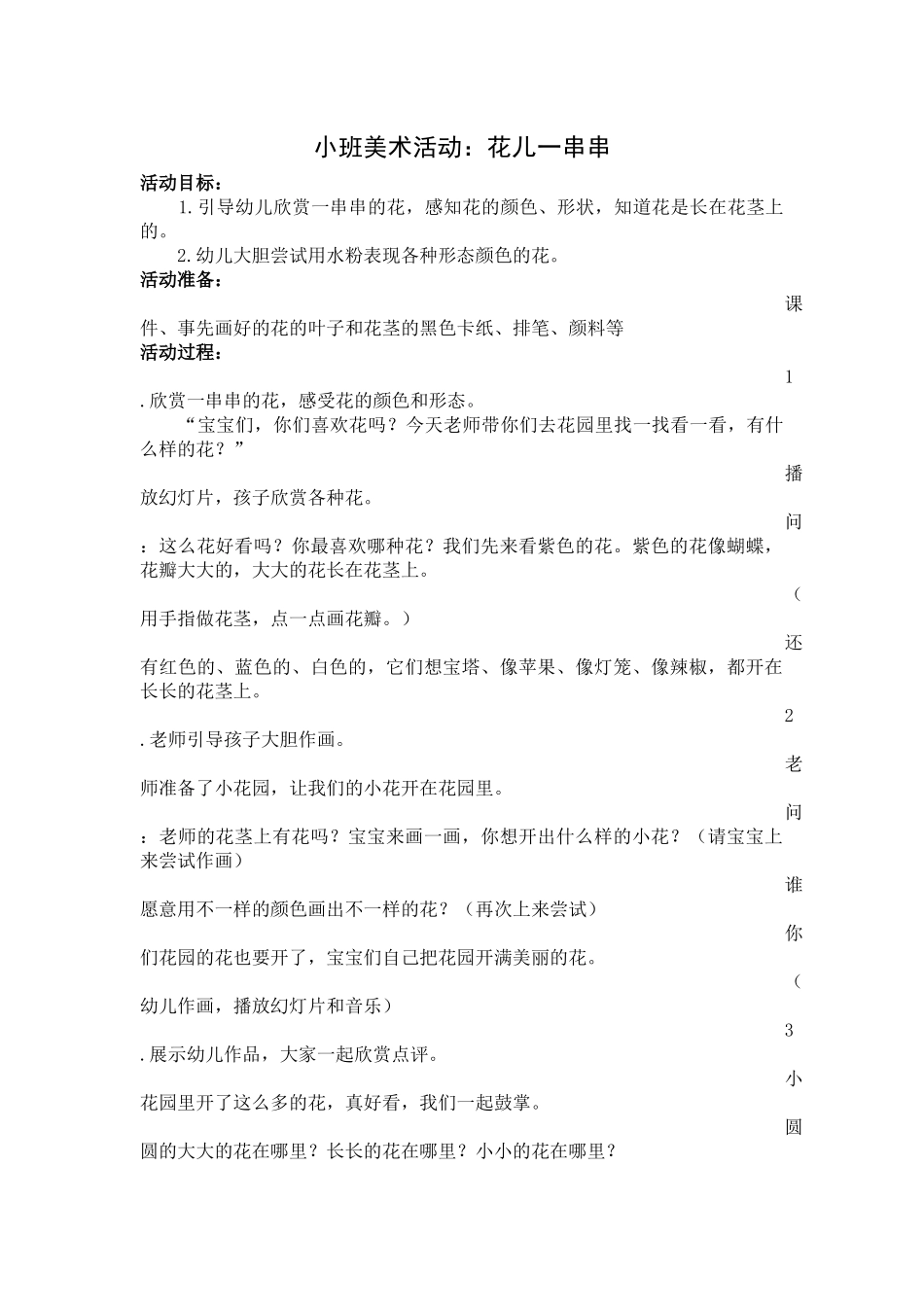 小班美术活动：花儿一串串

活动目标：

1.引导幼儿欣赏一串串的花，感知花的颜色、形状，知道花是长在花茎上的。

2.幼儿大胆尝试用水粉表现各种形态颜色的花。

活动准备：

课

件、事先画好的花的叶子和花茎的黑色卡纸、排笔、颜料等

活动过程：

1

.欣赏一串串的花，感受花的颜色和形态。

“宝宝们，你们喜欢花吗？今天老师带你们去花园里找一找看一看，有什么样的花？”

播

放幻灯片，孩子欣赏各种花。

问

：这么花好看吗？你最喜欢哪种花？我们先来看紫色的花。紫色的花像蝴蝶，花瓣大大的，大大的花长在花茎上。

（

用手指做花茎，点一点画花瓣。）

还

有红色的、蓝色的、白色的，它们想宝塔、像苹果、像灯笼、像辣椒，都开在长长的花茎上。

2

.老师引导孩子大胆作画。

老

师准备了小花园，让我们的小花开在花园里。

问

：老师的花茎上有花吗？宝宝来画一画，你想开出什么样的小花？（请宝宝上来尝试作画）

谁

愿意用不一样的颜色画出不一样的花？（再次上来尝试）

你

们花园的花也要开了，宝宝们自己把花园开满美丽的花。

（

幼儿作画，播放幻灯片和音乐）

3

.展示幼儿作品，大家一起欣赏点评。

小

花园里开了这么多的花，真好看，我们一起鼓掌。

圆

圆的大大的花在哪里？长长的花在哪里？小小的花在哪里？